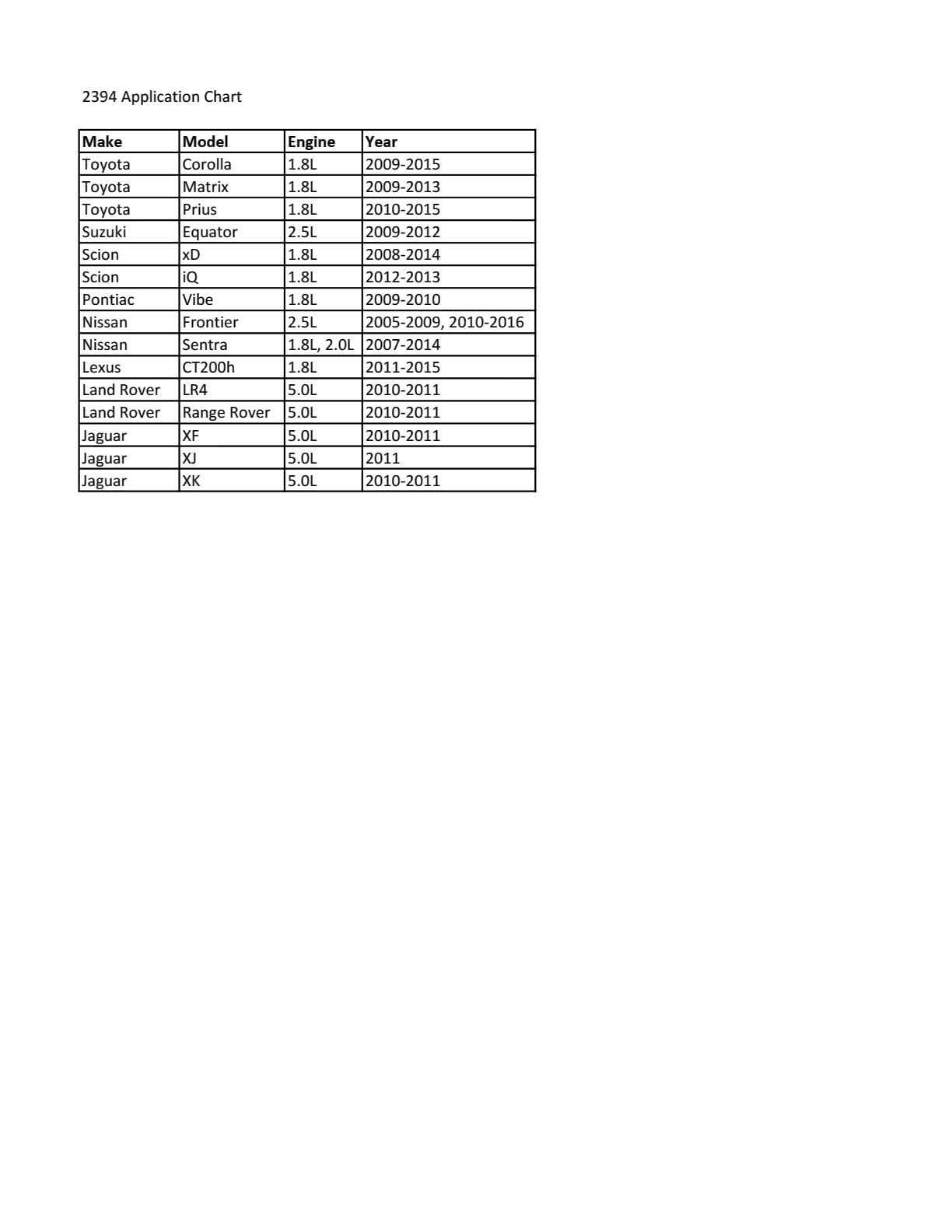 2394 Application Chart

| Make | Model | Engine | Year |
|---|---|---|---|
| Toyota | Corolla | 1.8L | 2009-2015 |
| Toyota | Matrix | 1.8L | 2009-2013 |
| Toyota | Prius | 1.8L | 2010-2015 |
| Suzuki | Equator | 2.5L | 2009-2012 |
| Scion | xD | 1.8L | 2008-2014 |
| Scion | iQ | 1.8L | 2012-2013 |
| Pontiac | Vibe | 1.8L | 2009-2010 |
| Nissan | Frontier | 2.5L | 2005-2009, 2010-2016 |
| Nissan | Sentra | 1.8L, 2.0L | 2007-2014 |
| Lexus | CT200h | 1.8L | 2011-2015 |
| Land Rover | LR4 | 5.0L | 2010-2011 |
| Land Rover | Range Rover | 5.0L | 2010-2011 |
| Jaguar | XF | 5.0L | 2010-2011 |
| Jaguar | XJ | 5.0L | 2011 |
| Jaguar | XK | 5.0L | 2010-2011 |